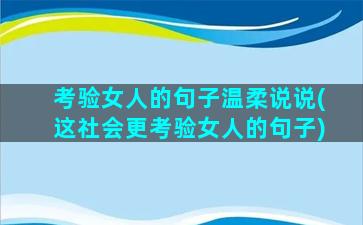 考验女人的句子温柔说说(这社会更考验女人的句子)